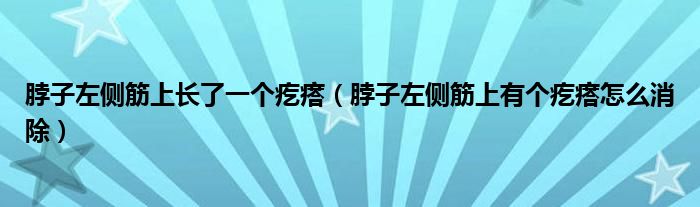 脖子左侧筋上长了一个疙瘩（脖子左侧筋上有个疙瘩怎么消除）